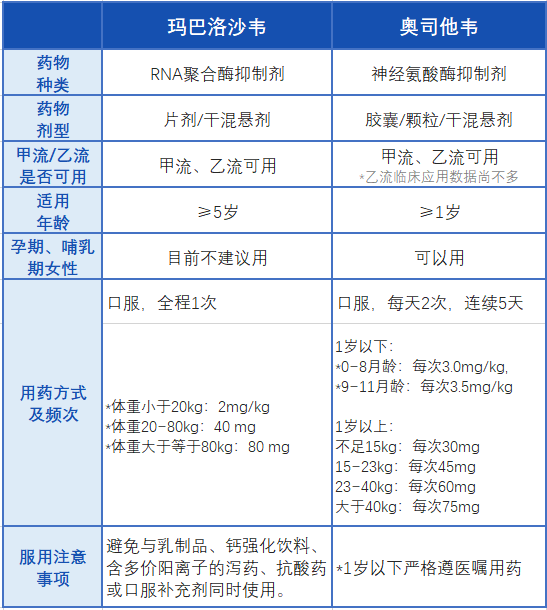 |  | 玛巴洛沙韦 | 奥司他韦 |
|---|---|---|
| 药物种类 | RNA聚合酶抑制剂 | 神经氨酸酶抑制剂 |
| 药物剂型 | 片剂/干混悬剂 | 胶囊/颗粒/干混悬剂 |
| 甲流/乙流是否可用 | 甲流、乙流可用 | 甲流、乙流可用 *乙流临床应用数据尚不多 |
| 适用年龄 | ≥5岁 | ≥1岁 |
| 孕期、哺乳期女性 | 目前不建议用 | 可以用 |
| 用药方式及频次 | 口服，全程1次 | 口服，每天2次，连续5天 |
|  | *体重小于20kg：2mg/kg *体重20-80kg：40 mg *体重大于等于80kg：80 mg | 1岁以下： *0-8月龄：每次3.0mg/kg, *9-11月龄：每次3.5mg/kg 1岁以上： 不足15kg：每次30mg 15-23kg：每次45mg 23-40kg：每次60mg 大于40kg：每次75mg |
| 服用注意事项 | 避免与乳制品、钙强化饮料、含多价阳离子的泻药、抗酸药或口服补充剂同时使用。 | *1岁以下严格遵医嘱用药 |